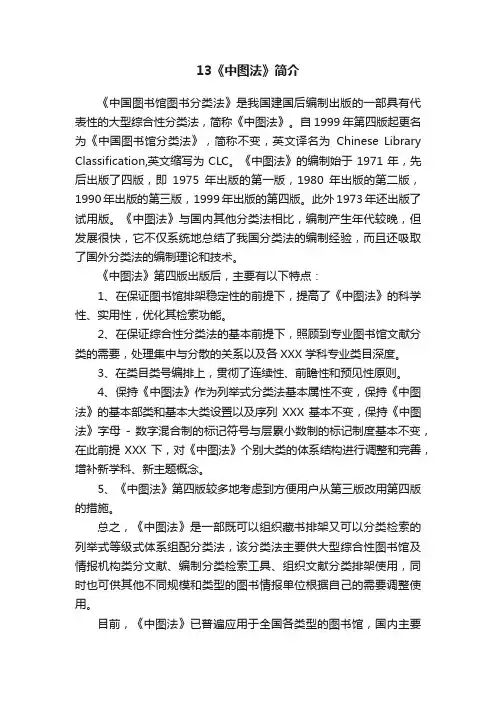 13《中图法》简介

《中国图书馆图书分类法》是我国建国后编制出版的一部具有代表性的大型综合性分类法，简称《中图法》。自1999年第四版起更名为《中国图书馆分类法》，简称不变，英文译名为 Chinese Library Classification,英文缩写为 CLC。《中图法》的编制始于 1971 年，先后出版了四版，即 1975 年出版的第一版，1980 年出版的第二版，1990年出版的第三版，1999年出版的第四版。此外1973年还出版了试用版。《中图法》与国内其他分类法相比，编制产生年代较晚，但发展很快，它不仅系统地总结了我国分类法的编制经验，而且还吸取了国外分类法的编制理论和技术。

《中图法》第四版出版后，主要有以下特点：

1、在保证图书馆排架稳定性的前提下，提高了《中图法》的科学性、实用性，优化其检索功能。

2、在保证综合性分类法的基本前提下，照顾到专业图书馆文献分类的需要，处理集中与分散的关系以及各 XXX 学科专业类目深度。

3、在类目类号编排上，贯彻了连续性、前瞻性和预见性原则。

4、保持《中图法》作为列举式分类法基本属性不变，保持《中图法》的基本部类和基本大类设置以及序列 XXX 基本不变，保持《中图法》字母 - 数字混合制的标记符号与层累小数制的标记制度基本不变，在此前提 XXX 下，对《中图法》个别大类的体系结构进行调整和完善，增补新学科、新主题概念。

5、《中图法》第四版较多地考虑到方便用户从第三版改用第四版的措施。

总之，《中图法》是一部既可以组织藏书排架又可以分类检索的列举式等级式体系组配分类法，该分类法主要供大型综合性图书馆及情报机构类分文献、编制分类检索工具、组织文献分类排架使用，同时也可供其他不同规模和类型的图书情报单位根据自己的需要调整使用。

目前，《中图法》已普遍应用于全国各类型的图书馆，国内主要